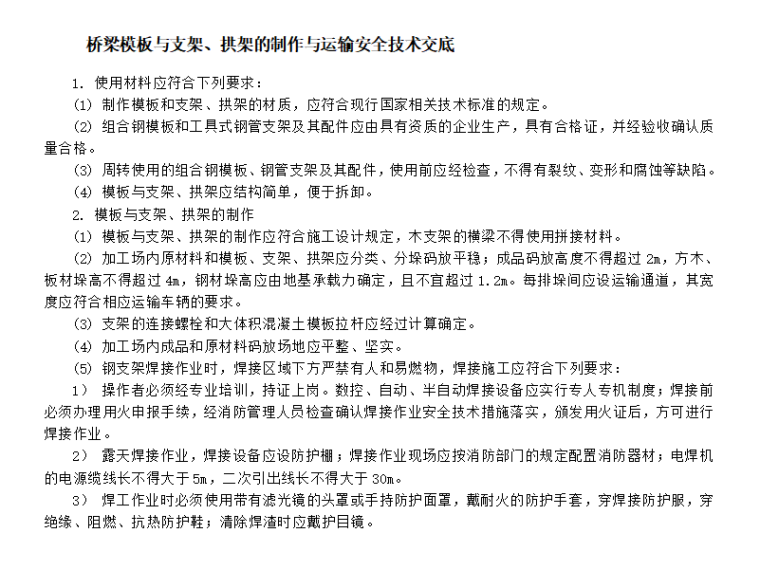 桥梁模板与支架、拱架的制作与运输安全技术交底

1. 使用材料应符合下列要求：

(1) 制作模板和支架、拱架的材质，应符合现行国家相关技术标准的规定。

(2) 组合钢模板和工具式钢管支架及其配件应由具有资质的企业生产，具有合格证，并经验收确认质量合格。

(3) 周转使用的组合钢模板、钢管支架及其配件，使用前应经检查，不得有裂纹、变形和腐蚀等缺陷。

(4) 模板与支架、拱架应结构简单，便于拆卸。

2. 模板与支架、拱架的制作

(1) 模板与支架、拱架的制作应符合施工设计规定，木支架的横梁不得使用拼接材料。

(2) 加工场内原材料和模板、支架、拱架应分类、分垛码放平稳；成品码放高度不得超过 2m，方木、板材垛高不得超过 4m，钢材垛高应由地基承载力确定，且不宜超过 1.2m。每排垛间应设运输通道，其宽度应符合相应运输车辆的要求。

(3) 支架的连接螺栓和大体积混凝土模板拉杆应经过计算确定。

(4) 加工场内成品和原材料码放场地应平整、坚实。

(5) 钢支架焊接作业时，焊接区域下方严禁有人和易燃物，焊接施工应符合下列要求：

1） 操作者必须经专业培训，持证上岗。数控、自动、半自动焊接设备应实行专人专机制度；焊接前必须办理用火申报手续，经消防管理人员检查确认焊接作业安全技术措施落实，颁发用火证后，方可进行焊接作业。

2） 露天焊接作业，焊接设备应设防护棚；焊接作业现场应按消防部门的规定配置消防器材；电焊机的电源缆线长不得大于 5m，二次引出线长不得大于 30m。

3） 焊工作业时必须使用带有滤光镜的头罩或手持防护面罩，戴耐火的防护手套，穿焊接防护服，穿绝缘、阻燃、抗热防护鞋；清除焊渣时应戴护目镜。